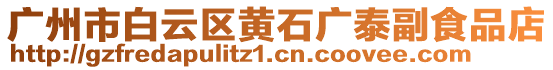 广州市白云区黄石广泰副食品店
http://gzfredapulitz1.cn.coovee.com